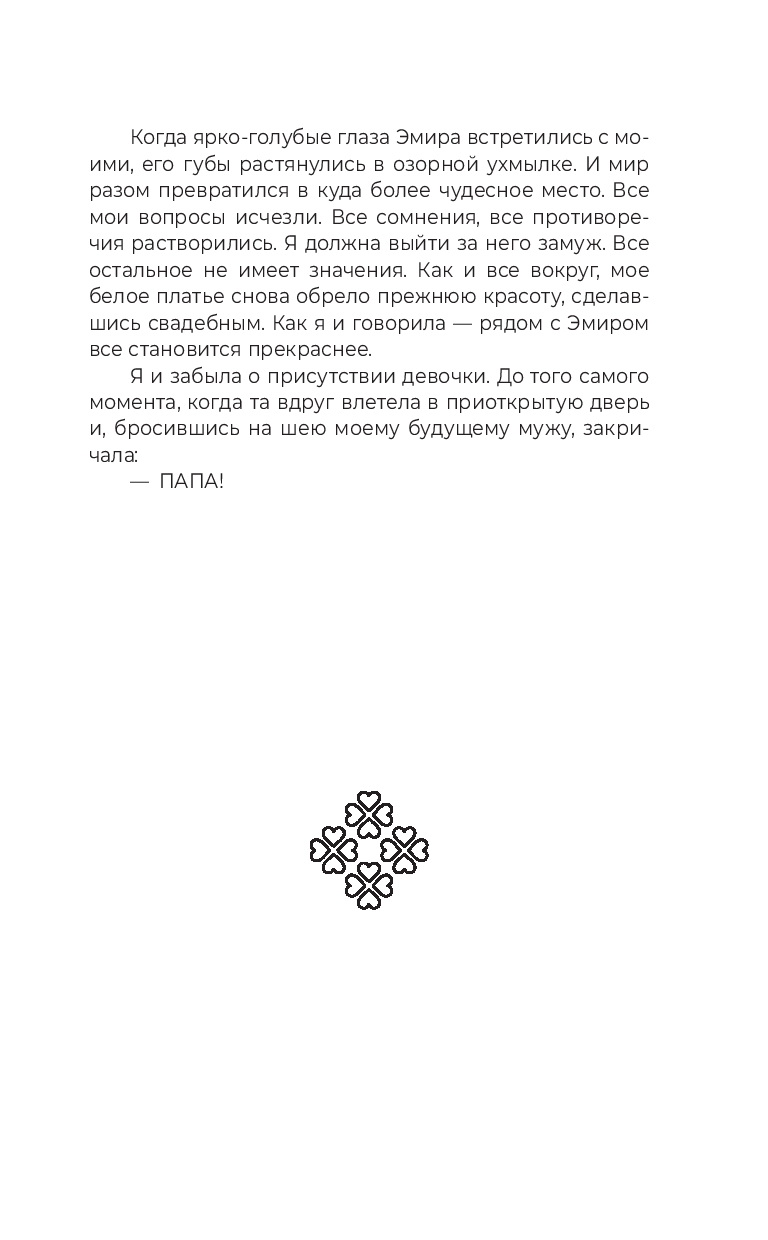 Когда ярко-голубые глаза Эмира встретились с моими, его губы растянулись в озорной ухмылке. И мир разом превратился в куда более чудесное место. Все мои вопросы исчезли. Все сомнения, все противоречия растворились. Я должна выйти за него замуж. Все остальное не имеет значения. Как и все вокруг, мое белое платье снова обрело прежнюю красоту, сделавшись свадебным. Как я и говорила — рядом с Эмиром все становится прекраснее.

Я и забыла о присутствии девочки. До того самого момента, когда та вдруг влетела в приоткрытую дверь и, бросившись на шею моему будущему мужу, закричала:

— ПАПА!